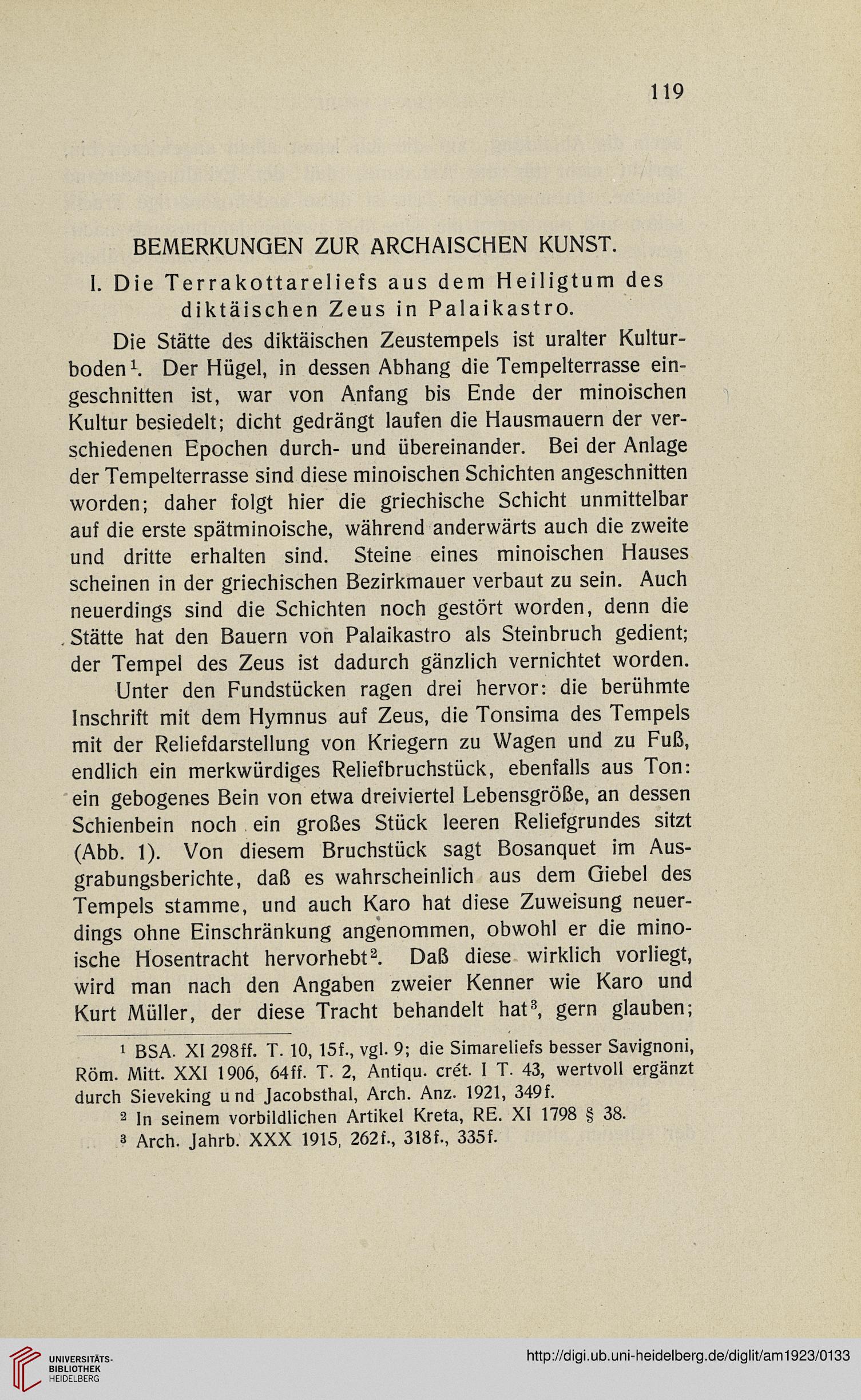 119

BEMERKUNGEN ZUR ARCHAISCHEN KUNST.

I. Die Terrakottareliefs aus dem Heiligtum des diktäischen Zeus in Palaikastro.

Die Stätte des diktäischen Zeustempels ist uralter Kulturboden$^1$. Der Hügel, in dessen Abhang die Tempelterrasse eingeschnitten ist, war von Anfang bis Ende der minoischen Kultur besiedelt; dicht gedrängt laufen die Hausmauern der verschiedenen Epochen durch- und übereinander. Bei der Anlage der Tempelterrasse sind diese minoischen Schichten angeschnitten worden; daher folgt hier die griechische Schicht unmittelbar auf die erste spätminoische, während anderwärts auch die zweite und dritte erhalten sind. Steine eines minoischen Hauses scheinen in der griechischen Bezirkmauer verbaut zu sein. Auch neuerdings sind die Schichten noch gestört worden, denn die Stätte hat den Bauern von Palaikastro als Steinbruch gedient; der Tempel des Zeus ist dadurch gänzlich vernichtet worden.

Unter den Fundstücken ragen drei hervor: die berühmte Inschrift mit dem Hymnus auf Zeus, die Tonsima des Tempels mit der Reliefdarstellung von Kriegern zu Wagen und zu Fuß, endlich ein merkwürdiges Reliefbruchstück, ebenfalls aus Ton: ein gebogenes Bein von etwa dreiviertel Lebensgröße, an dessen Schienbein noch ein großes Stück leeren Reliefgrundes sitzt (Abb. 1). Von diesem Bruchstück sagt Bosanquet im Ausgrabungsberichte, daß es wahrscheinlich aus dem Giebel des Tempels stamme, und auch Karo hat diese Zuweisung neuerdings ohne Einschränkung angenommen, obwohl er die minoische Hosentracht hervorhebt$^2$. Daß diese wirklich vorliegt, wird man nach den Angaben zweier Kenner wie Karo und Kurt Müller, der diese Tracht behandelt hat$^3$, gern glauben;

$^1$ BSA. XI 298ff. T. 10, 15f., vgl. 9; die Simareliefs besser Savignoni, Röm. Mitt. XXI 1906, 64ff. T. 2, Antiqu. crét. I T. 43, wertvoll ergänzt durch Sieveking und Jacobsthal, Arch. Anz. 1921, 349f.

$^2$ In seinem vorbildlichen Artikel Kreta, RE. XI 1798 § 38.

$^3$ Arch. Jahrb. XXX 1915, 262f., 318f., 335f.

UNIVERSITÄTS-BIBLIOTHEK HEIDELBERG

http://digi.ub.uni-heidelberg.de/diglit/am1923/0133